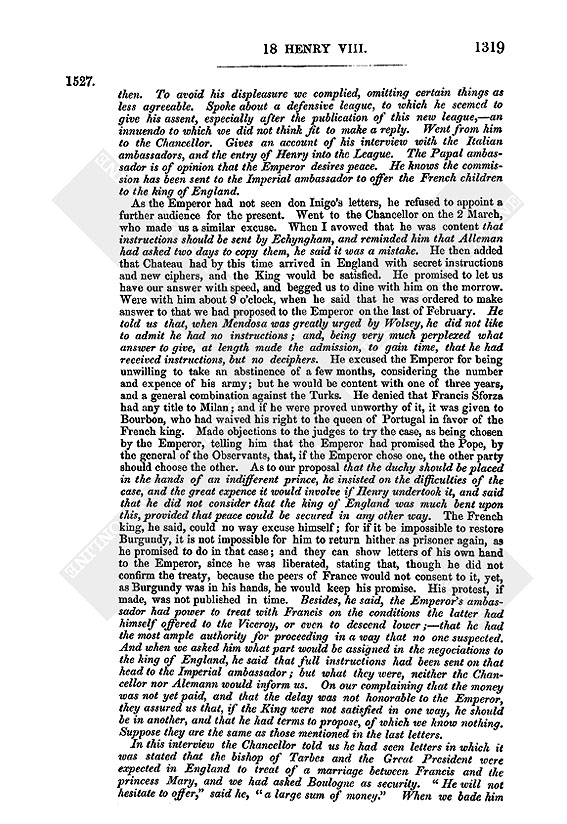 18 HENRY VIII. 1319

1527.

then. To avoid his displeasure we complied, omitting certain things as less agreeable. Spoke about a defensive league, to which he seemed to give his assent, especially after the publication of this new league,—an innuendo to which we did not think fit to make a reply. Went from him to the Chancellor. Gives an account of his interview with the Italian ambassadors, and the entry of Henry into the League. The Papal ambassador is of opinion that the Emperor desires peace. He knows the commission has been sent to the Imperial ambassador to offer the French children to the king of England.

As the Emperor had not seen don Inigo's letters, he refused to appoint a further audience for the present. Went to the Chancellor on the 2 March, who made us a similar excuse. When I avowed that he was content that instructions should be sent by Echyngham, and reminded him that Alleman had asked two days to copy them, he said it was a mistake. He then added that Chateau had by this time arrived in England with secret instructions and new ciphers, and the King would be satisfied. He promised to let us have our answer with speed, and begged us to dine with him on the morrow. Were with him about 9 o'clock, when he said that he was ordered to make answer to that we had proposed to the Emperor on the last of February. He told us that, when Mendosa was greatly urged by Wolsey, he did not like to admit he had no instructions; and, being very much perplexed what answer to give, at length made the admission, to gain time, that he had received instructions, but no deciphers. He excused the Emperor for being unwilling to take an abstinence of a few months, considering the number and expence of his army; but he would be content with one of three years, and a general combination against the Turks. He denied that Francis Sforza had any title to Milan; and if he were proved unworthy of it, it was given to Bourbon, who had waived his right to the queen of Portugal in favor of the French king. Made objections to the judges to try the case, as being chosen by the Emperor, telling him that the Emperor had promised the Pope, by the general of the Observants, that, if the Emperor chose one, the other party should choose the other. As to our proposal that the duchy should be placed in the hands of an indifferent prince, he insisted on the difficulties of the case, and the great expence it would involve if Henry undertook it, and said that he did not consider that the king of England was much bent upon this, provided that peace could be secured in any other way. The French king, he said, could no way excuse himself; for if it be impossible to restore Burgundy, it is not impossible for him to return hither as prisoner again, as he promised to do in that case; and they can show letters of his own hand to the Emperor, since he was liberated, stating that, though he did not confirm the treaty, because the peers of France would not consent to it, yet, as Burgundy was in his hands, he would keep his promise. His protest, if made, was not published in time. Besides, he said, the Emperor's ambassador had power to treat with Francis on the conditions the latter had himself offered to the Viceroy, or even to descend lower;—that he had the most ample authority for proceeding in a way that no one suspected. And when we asked him what part would be assigned in the negociations to the king of England, he said that full instructions had been sent on that head to the Imperial ambassador; but what they were, neither the Chancellor nor Alemann would inform us. On our complaining that the money was not yet paid, and that the delay was not honorable to the Emperor, they assured us that, if the King were not satisfied in one way, he should be in another, and that he had terms to propose, of which we know nothing. Suppose they are the same as those mentioned in the last letters.

In this interview the Chancellor told us he had seen letters in which it was stated that the bishop of Tarbes and the Great President were expected in England to treat of a marriage between Francis and the princess Mary, and we had asked Boulogne as security. "He will not hesitate to offer," said he, "a large sum of money." When we bade him